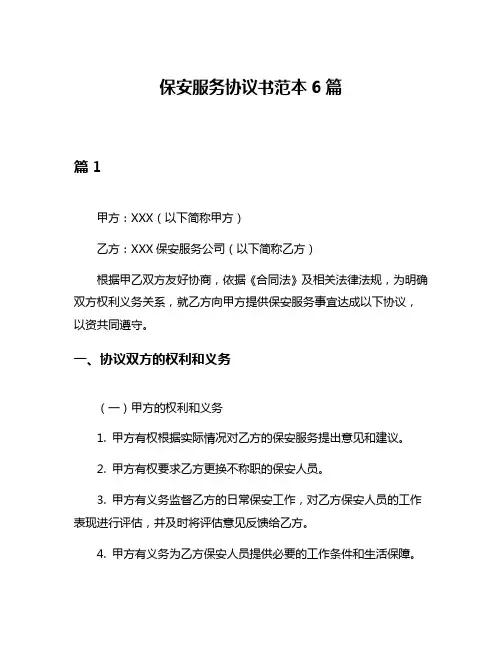 保安服务协议书范本 6 篇

篇 1

甲方：XXX（以下简称甲方）

乙方：XXX 保安服务公司（以下简称乙方）

根据甲乙双方友好协商，依据《合同法》及相关法律法规，为明确双方权利义务关系，就乙方向甲方提供保安服务事宜达成以下协议，以资共同遵守。

一、协议双方的权利和义务

（一）甲方的权利和义务

1. 甲方有权根据实际情况对乙方的保安服务提出意见和建议。

2. 甲方有权要求乙方更换不称职的保安人员。

3. 甲方有义务监督乙方的日常保安工作，对乙方保安人员的工作表现进行评估，并及时将评估意见反馈给乙方。

4. 甲方有义务为乙方保安人员提供必要的工作条件和生活保障。